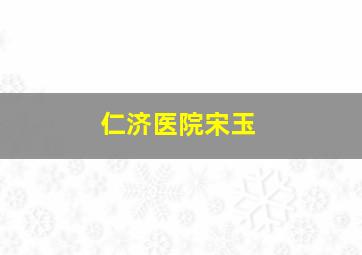 仁济医院宋玉